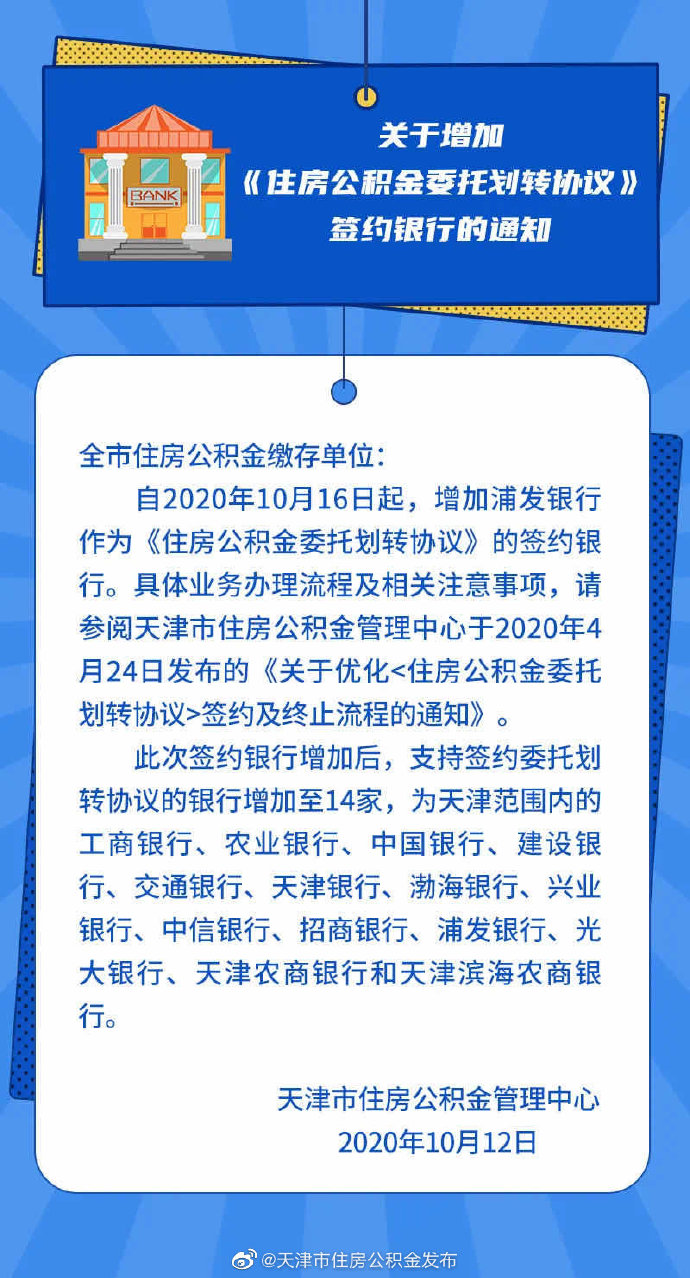 BANK

关于增加
《住房公积金委托划转协议》
签约银行的通知

全市住房公积金缴存单位：

自2020年10月16日起，增加浦发银行作为《住房公积金委托划转协议》的签约银行。具体业务办理流程及相关注意事项，请参阅天津市住房公积金管理中心于2020年4月24日发布的《关于优化<住房公积金委托划转协议>签约及终止流程的通知》。

此次签约银行增加后，支持签约委托划转协议的银行增加至14家，为天津范围内的工商银行、农业银行、中国银行、建设银行、交通银行、天津银行、渤海银行、兴业银行、中信银行、招商银行、浦发银行、光大银行、天津农商银行和天津滨海农商银行。

天津市住房公积金管理中心
2020年10月12日

@天津市住房公积金发布